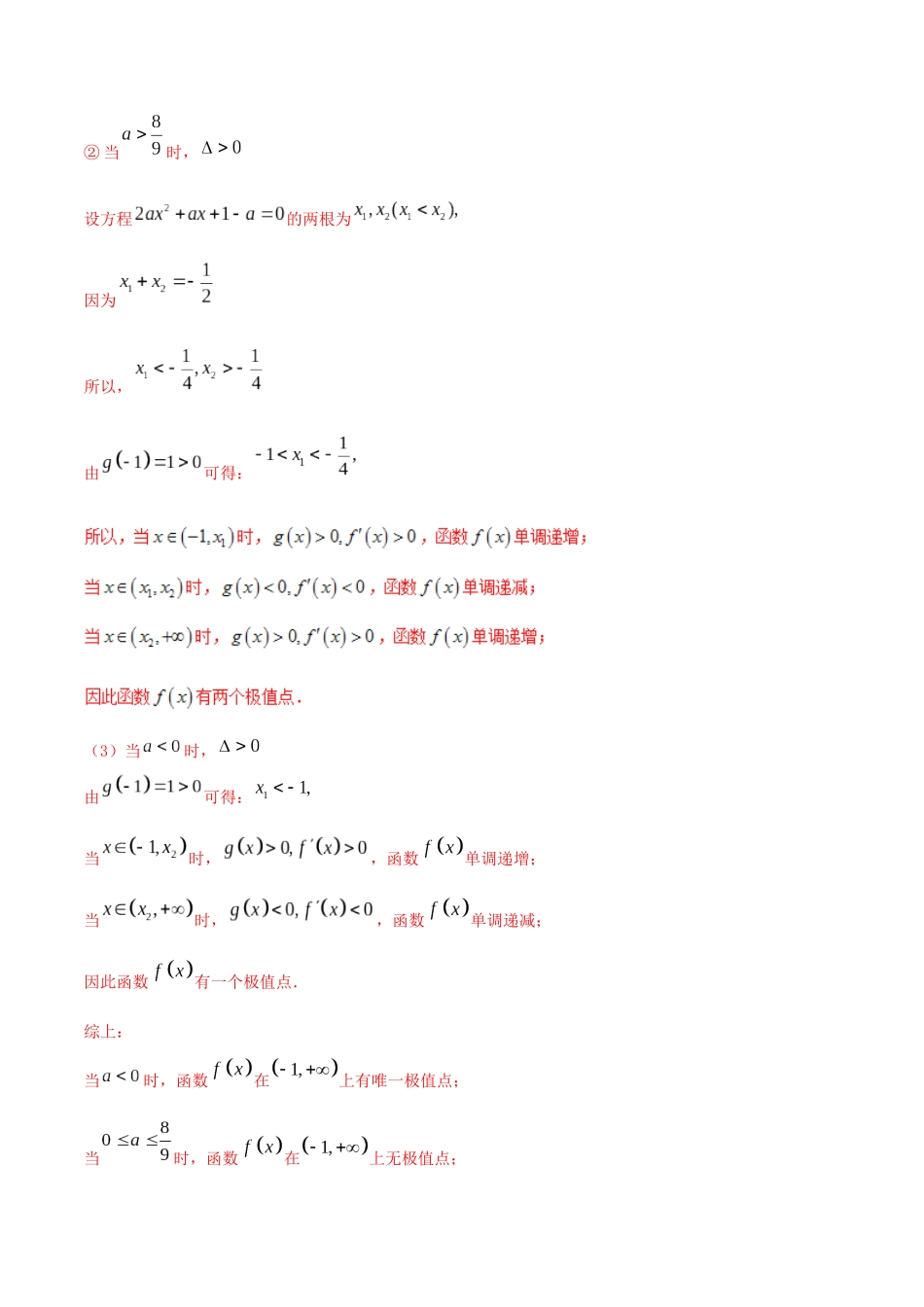 ②当$a>\frac{8}{9}$时，$\Delta>0$

设方程$2ax^2+ax+1-a=0$的两根为$x_1,x_2(x_1<x_2)$,

因为$x_1+x_2=-\frac{1}{2}$

所以，$x_1<-\frac{1}{4},x_2>-\frac{1}{4}$

由$g(-1)=1>0$可得：$-1<x_1<-\frac{1}{4}$,

所以，当$x\in(-1,x_1)$时，$g(x)>0,f'(x)>0$，函数$f(x)$单调递增；

当$x\in(x_1,x_2)$时，$g(x)<0,f'(x)<0$，函数$f(x)$单调递减；

当$x\in(x_2,+\infty)$时，$g(x)>0,f'(x)>0$，函数$f(x)$单调递增；

因此函数$f(x)$有两个极值点.

（3）当$a<0$时，$\Delta>0$

由$g(-1)=1>0$可得：$x_1<-1$,

当$x\in(-1,x_2)$时，$g(x)>0,f'(x)>0$，函数$f(x)$单调递增；

当$x\in(x_2,+\infty)$时，$g(x)<0,f'(x)<0$，函数$f(x)$单调递减；

因此函数$f(x)$有一个极值点.

综上：

当$a<0$时，函数$f(x)$在$(-1,+\infty)$上有唯一极值点；

当$0\le a\le\frac{8}{9}$时，函数$f(x)$在$(-1,+\infty)$上无极值点；